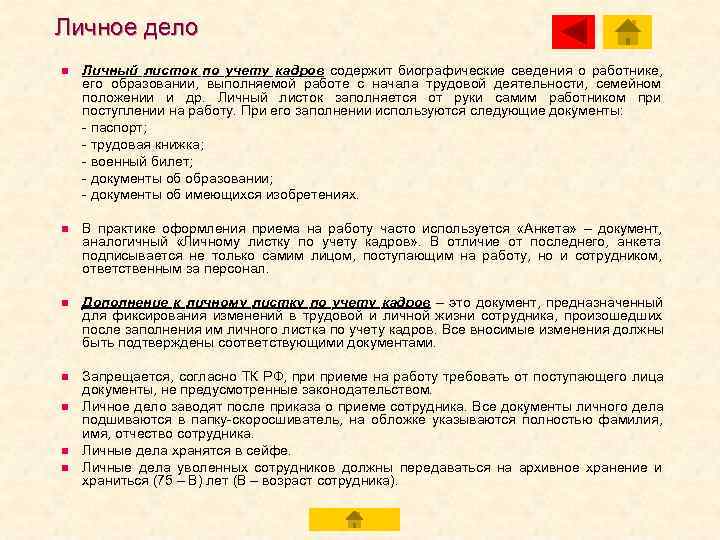 Личное дело

Личный листок по учету кадров содержит биографические сведения о работнике, его образовании, выполняемой работе с начала трудовой деятельности, семейном положении и др. Личный листок заполняется от руки самим работником при поступлении на работу. При его заполнении используются следующие документы:
- паспорт;
- трудовая книжка;
- военный билет;
- документы об образовании;
- документы об имеющихся изобретениях.

В практике оформления приема на работу часто используется «Анкета» – документ, аналогичный «Личному листку по учету кадров». В отличие от последнего, анкета подписывается не только самим лицом, поступающим на работу, но и сотрудником, ответственным за персонал.

Дополнение к личному листку по учету кадров – это документ, предназначенный для фиксирования изменений в трудовой и личной жизни сотрудника, произошедших после заполнения им личного листка по учету кадров. Все вносимые изменения должны быть подтверждены соответствующими документами.

Запрещается, согласно ТК РФ, при приеме на работу требовать от поступающего лица документы, не предусмотренные законодательством.

Личное дело заводят после приказа о приеме сотрудника. Все документы личного дела подшиваются в папку-скоросшиватель, на обложке указываются полностью фамилия, имя, отчество сотрудника.

Личные дела хранятся в сейфе.

Личные дела уволенных сотрудников должны передаваться на архивное хранение и храниться (75 – В) лет (В – возраст сотрудника).